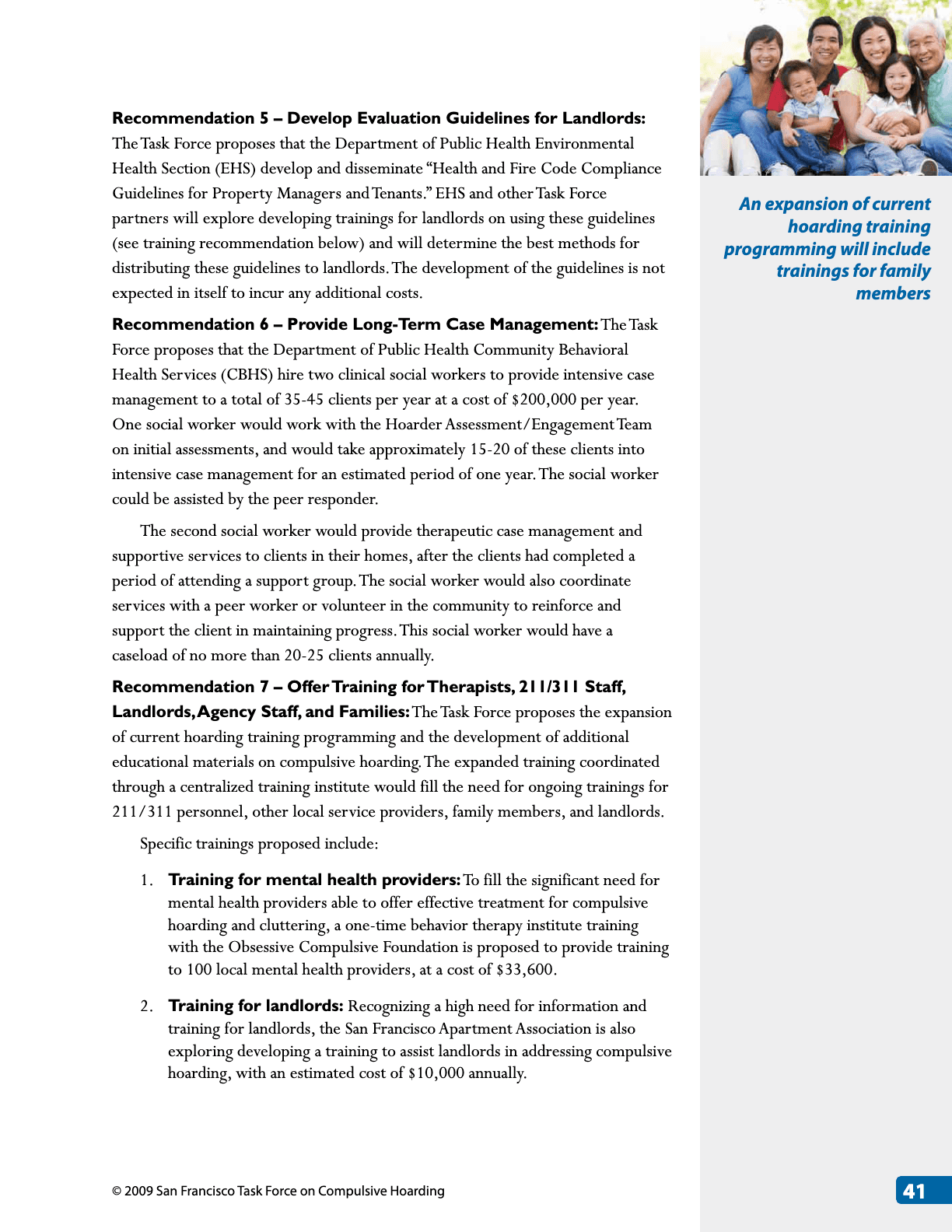 Recommendation 5 – Develop Evaluation Guidelines for Landlords: The Task Force proposes that the Department of Public Health Environmental Health Section (EHS) develop and disseminate "Health and Fire Code Compliance Guidelines for Property Managers and Tenants." EHS and other Task Force partners will explore developing trainings for landlords on using these guidelines (see training recommendation below) and will determine the best methods for distributing these guidelines to landlords. The development of the guidelines is not expected in itself to incur any additional costs.

Recommendation 6 – Provide Long-Term Case Management: The Task Force proposes that the Department of Public Health Community Behavioral Health Services (CBHS) hire two clinical social workers to provide intensive case management to a total of 35-45 clients per year at a cost of $200,000 per year. One social worker would work with the Hoarder Assessment/Engagement Team on initial assessments, and would take approximately 15-20 of these clients into intensive case management for an estimated period of one year. The social worker could be assisted by the peer responder.

The second social worker would provide therapeutic case management and supportive services to clients in their homes, after the clients had completed a period of attending a support group. The social worker would also coordinate services with a peer worker or volunteer in the community to reinforce and support the client in maintaining progress. This social worker would have a caseload of no more than 20-25 clients annually.

Recommendation 7 – Offer Training for Therapists, 211/311 Staff, Landlords, Agency Staff, and Families: The Task Force proposes the expansion of current hoarding training programming and the development of additional educational materials on compulsive hoarding. The expanded training coordinated through a centralized training institute would fill the need for ongoing trainings for 211/311 personnel, other local service providers, family members, and landlords.

Specific trainings proposed include:

1. Training for mental health providers: To fill the significant need for mental health providers able to offer effective treatment for compulsive hoarding and cluttering, a one-time behavior therapy institute training with the Obsessive Compulsive Foundation is proposed to provide training to 100 local mental health providers, at a cost of $33,600.

2. Training for landlords: Recognizing a high need for information and training for landlords, the San Francisco Apartment Association is also exploring developing a training to assist landlords in addressing compulsive hoarding, with an estimated cost of $10,000 annually.

An expansion of current hoarding training programming will include trainings for family members

© 2009 San Francisco Task Force on Compulsive Hoarding

41